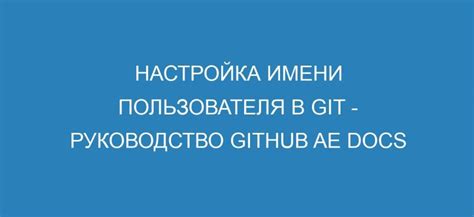 НАСТРОЙКА ИМЕНИ ПОЛЬЗОВАТЕЛЯ В GIT - РУКОВОДСТВО GITHUB AE DOCS